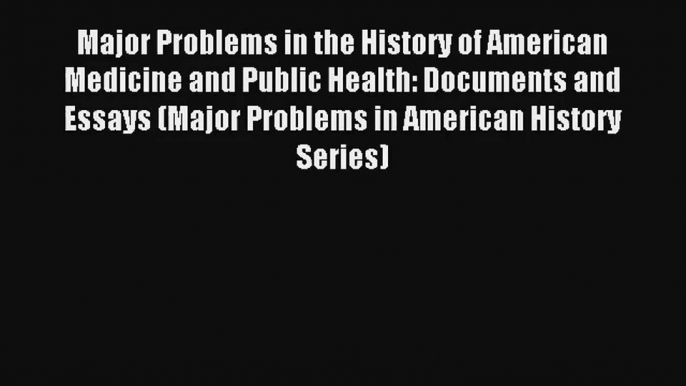 Major Problems in the History of American Medicine and Public Health: Documents and Essays (Major Problems in American History Series)